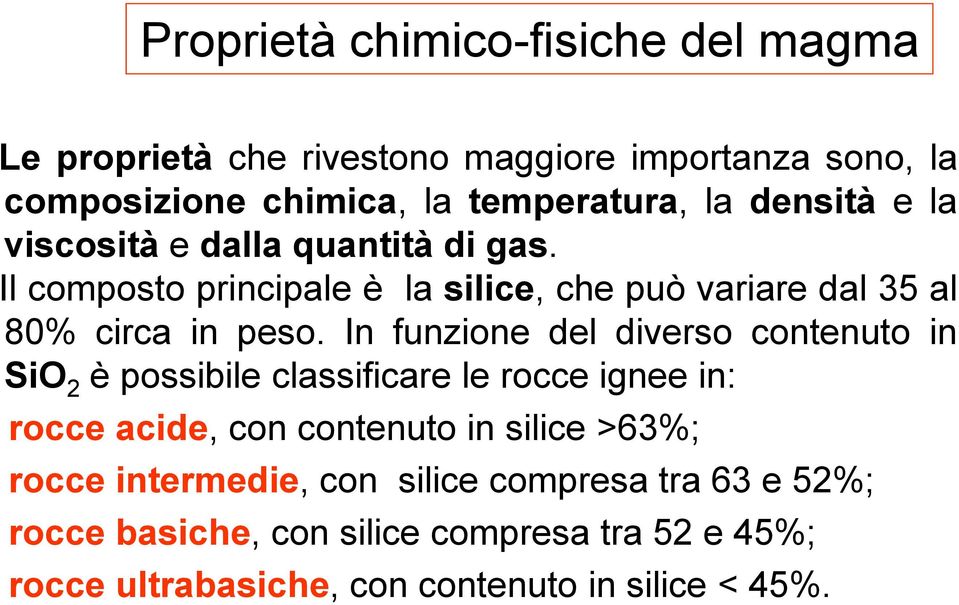 Proprietà chimico-fisiche del magma

Le proprietà che rivestono maggiore importanza sono, la composizione chimica, la temperatura, la densità e la viscosità e dalla quantità di gas.
Il composto principale è la silice, che può variare dal 35 al 80% circa in peso. In funzione del diverso contenuto in $SiO_2$ è possibile classificare le rocce ignee in:
rocce acide, con contenuto in silice >63%;
rocce intermedie, con silice compresa tra 63 e 52%;
rocce basiche, con silice compresa tra 52 e 45%;
rocce ultrabasiche, con contenuto in silice < 45%.